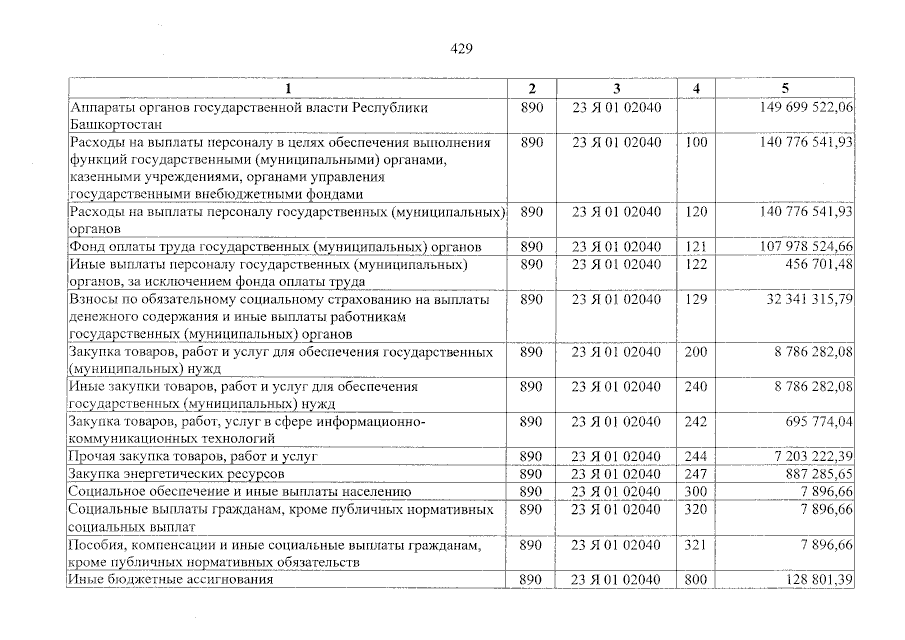 429

| 1 | 2 | 3 | 4 | 5 |
|---|---|---|---|---|
| Аппараты органов государственной власти Республики Башкортостан | 890 | 23 Я 01 02040 | | 149 699 522,06 |
| Расходы на выплаты персоналу в целях обеспечения выполнения функций государственными (муниципальными) органами, казенными учреждениями, органами управления государственными внебюджетными фондами | 890 | 23 Я 01 02040 | 100 | 140 776 541,93 |
| Расходы на выплаты персоналу государственных (муниципальных) органов | 890 | 23 Я 01 02040 | 120 | 140 776 541,93 |
| Фонд оплаты труда государственных (муниципальных) органов | 890 | 23 Я 01 02040 | 121 | 107 978 524,66 |
| Иные выплаты персоналу государственных (муниципальных) органов, за исключением фонда оплаты труда | 890 | 23 Я 01 02040 | 122 | 456 701,48 |
| Взносы по обязательному социальному страхованию на выплаты денежного содержания и иные выплаты работникам государственных (муниципальных) органов | 890 | 23 Я 01 02040 | 129 | 32 341 315,79 |
| Закупка товаров, работ и услуг для обеспечения государственных (муниципальных) нужд | 890 | 23 Я 01 02040 | 200 | 8 786 282,08 |
| Иные закупки товаров, работ и услуг для обеспечения государственных (муниципальных) нужд | 890 | 23 Я 01 02040 | 240 | 8 786 282,08 |
| Закупка товаров, работ, услуг в сфере информационно-коммуникационных технологий | 890 | 23 Я 01 02040 | 242 | 695 774,04 |
| Прочая закупка товаров, работ и услуг | 890 | 23 Я 01 02040 | 244 | 7 203 222,39 |
| Закупка энергетических ресурсов | 890 | 23 Я 01 02040 | 247 | 887 285,65 |
| Социальное обеспечение и иные выплаты населению | 890 | 23 Я 01 02040 | 300 | 7 896,66 |
| Социальные выплаты гражданам, кроме публичных нормативных социальных выплат | 890 | 23 Я 01 02040 | 320 | 7 896,66 |
| Пособия, компенсации и иные социальные выплаты гражданам, кроме публичных нормативных обязательств | 890 | 23 Я 01 02040 | 321 | 7 896,66 |
| Иные бюджетные ассигнования | 890 | 23 Я 01 02040 | 800 | 128 801,39 |